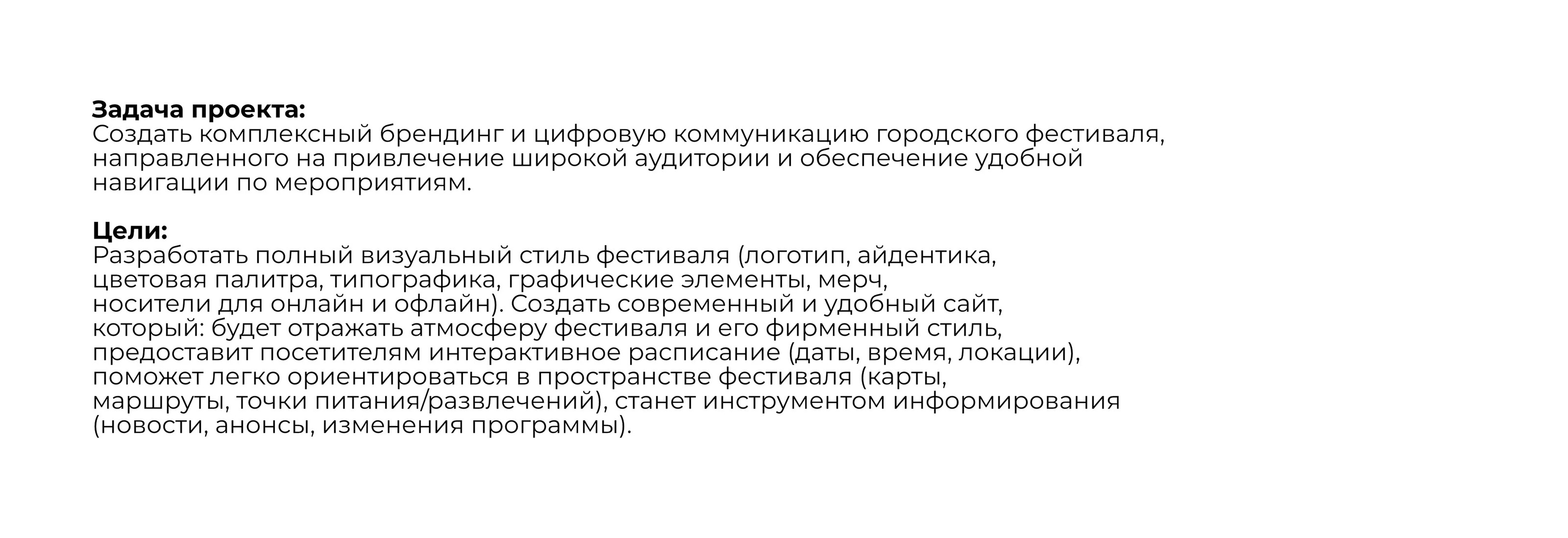 Задача проекта:
Создать комплексный брендинг и цифровую коммуникацию городского фестиваля, направленного на привлечение широкой аудитории и обеспечение удобной навигации по мероприятиям.

Цели:
Разработать полный визуальный стиль фестиваля (логотип, айдентика, цветовая палитра, типографика, графические элементы, мерч, носители для онлайн и офлайн). Создать современный и удобный сайт, который: будет отражать атмосферу фестиваля и его фирменный стиль, предоставит посетителям интерактивное расписание (даты, время, локации), поможет легко ориентироваться в пространстве фестиваля (карты, маршруты, точки питания/развлечений), станет инструментом информирования (новости, анонсы, изменения программы).